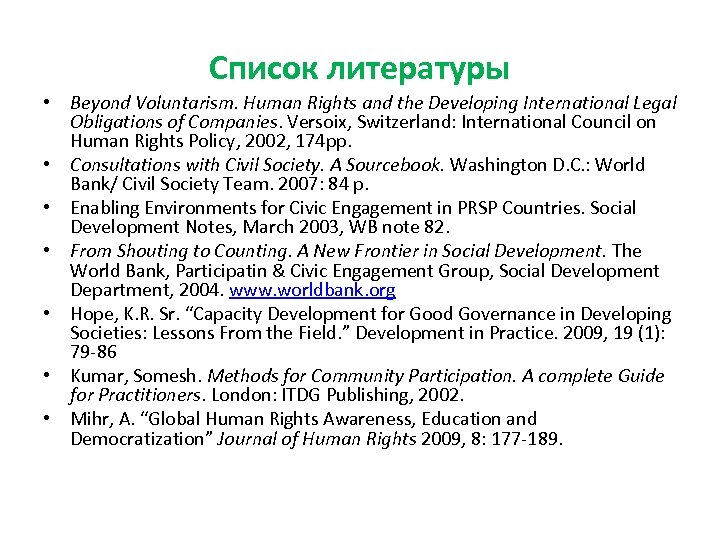 Список литературы

• Beyond Voluntarism. Human Rights and the Developing International Legal Obligations of Companies. Versoix, Switzerland: International Council on Human Rights Policy, 2002, 174pp.
• Consultations with Civil Society. A Sourcebook. Washington D.C.: World Bank/ Civil Society Team. 2007: 84 p.
• Enabling Environments for Civic Engagement in PRSP Countries. Social Development Notes, March 2003, WB note 82.
• From Shouting to Counting. A New Frontier in Social Development. The World Bank, Participatin & Civic Engagement Group, Social Development Department, 2004. www.worldbank.org
• Hope, K.R. Sr. “Capacity Development for Good Governance in Developing Societies: Lessons From the Field.” Development in Practice. 2009, 19 (1): 79-86
• Kumar, Somesh. Methods for Community Participation. A complete Guide for Practitioners. London: ITDG Publishing, 2002.
• Mihr, A. “Global Human Rights Awareness, Education and Democratization” Journal of Human Rights 2009, 8: 177-189.